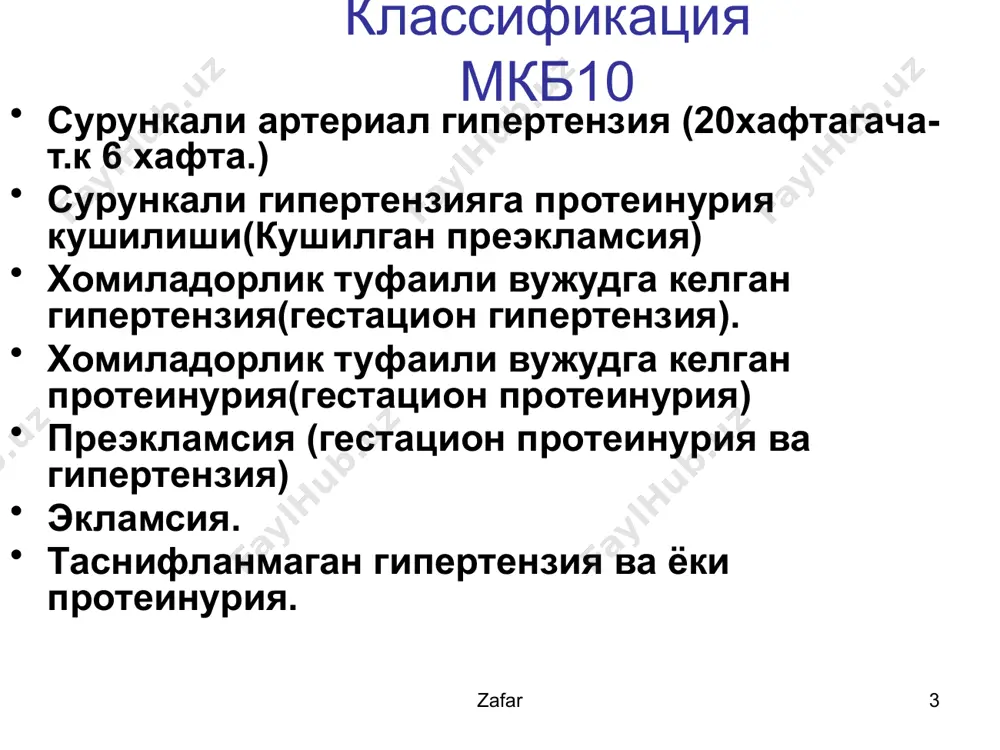 Классификация МКБ10

• Сурункали артериал гипертензия (20хафтагача-т.к 6 хафта.)
• Сурункали гипертензияга протеинурия кушилиши(Кушилган преэкламсия)
• Хомиладорлик туфаили вужудга келган гипертензия(гестацион гипертензия).
• Хомиладорлик туфаили вужудга келган протеинурия(гестацион протеинурия)
• Преэкламсия (гестацион протеинурия ва гипертензия)
• Экламсия.
• Таснифланмаган гипертензия ва ёки протеинурия.

FaylHub.uz

Zafar

3